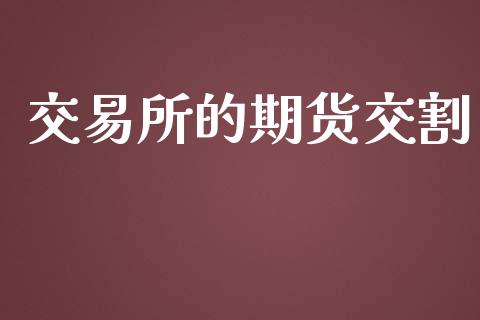 交易所的期货交割